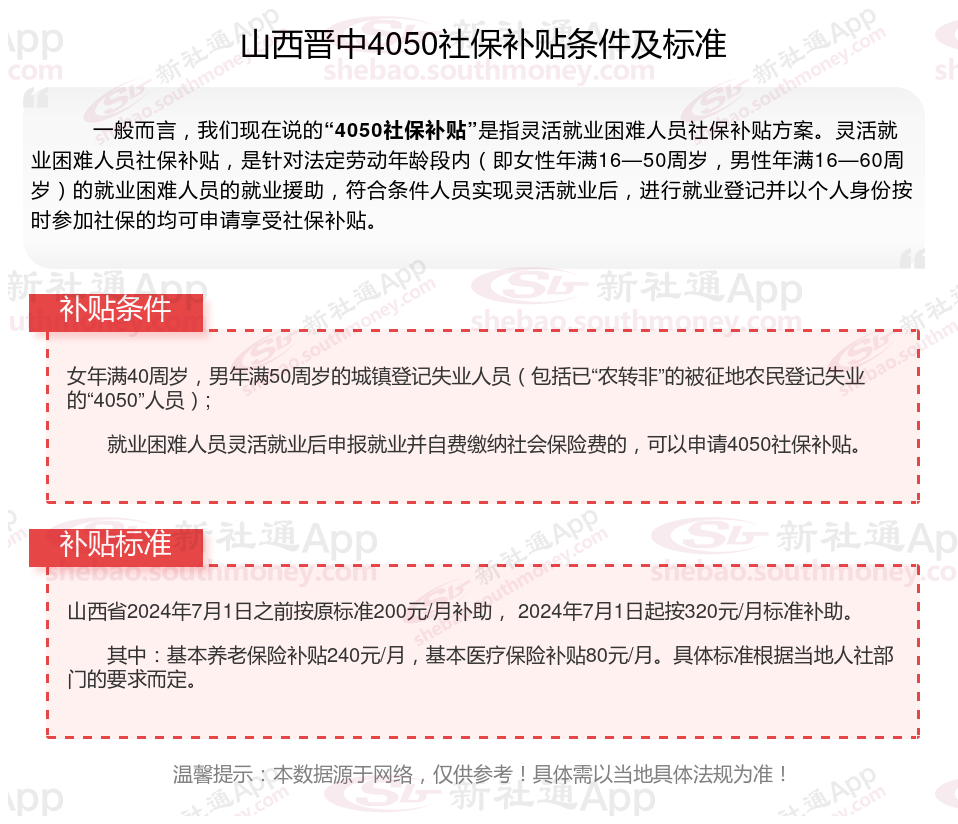 山西晋中4050社保补贴条件及标准

一般而言，我们现在说的“4050社保补贴”是指灵活就业困难人员社保补贴方案。灵活就业困难人员社保补贴，是针对法定劳动年龄段内（即女性年满16—50周岁，男性年满16—60周岁）的就业困难人员的就业援助，符合条件人员实现灵活就业后，进行就业登记并以个人身份按时参加社保的均可申请享受社保补贴。

补贴条件

女年满40周岁，男年满50周岁的城镇登记失业人员（包括已“农转非”的被征地农民登记失业的“4050”人员）；

就业困难人员灵活就业后申报就业并自费缴纳社会保险费的，可以申请4050社保补贴。

补贴标准

山西省2024年7月1日之前按原标准200元/月补助， 2024年7月1日起按320元/月标准补助。

其中：基本养老保险补贴240元/月，基本医疗保险补贴80元/月。具体标准根据当地人社部门的要求而定。

温馨提示：本数据源于网络，仅供参考！具体需以当地具体法规为准！

新社通App
shebao.southmoney.com